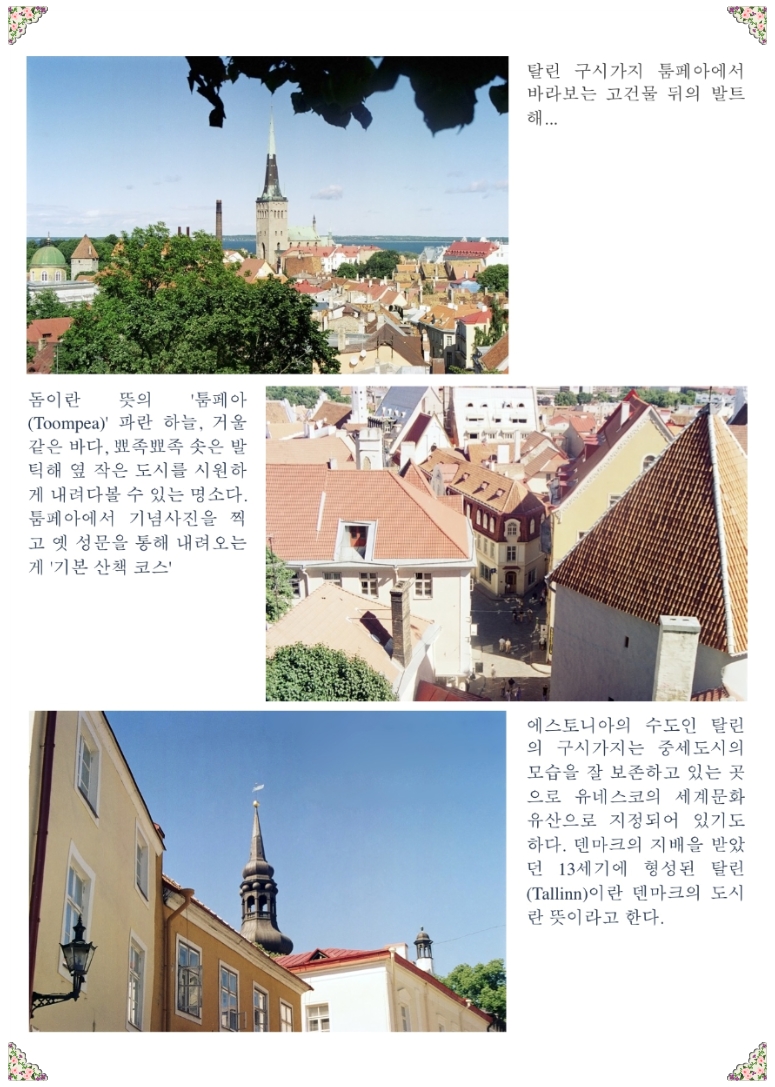 탈린 구시가지 툼페아에서 바라보는 고건물 뒤의 발트해...

돔이란 뜻의 '툼페아(Toompea)' 파란 하늘, 거울 같은 바다, 뾰족뾰족 솟은 발틱해 옆 작은 도시를 시원하게 내려다볼 수 있는 명소다. 툼페아에서 기념사진을 찍고 옛 성문을 통해 내려오는 게 '기본 산책 코스'

에스토니아의 수도인 탈린의 구시가지는 중세도시의 모습을 잘 보존하고 있는 곳으로 유네스코의 세계문화유산으로 지정되어 있기도 하다. 덴마크의 지배를 받았던 13세기에 형성된 탈린(Tallinn)이란 덴마크의 도시란 뜻이라고 한다.